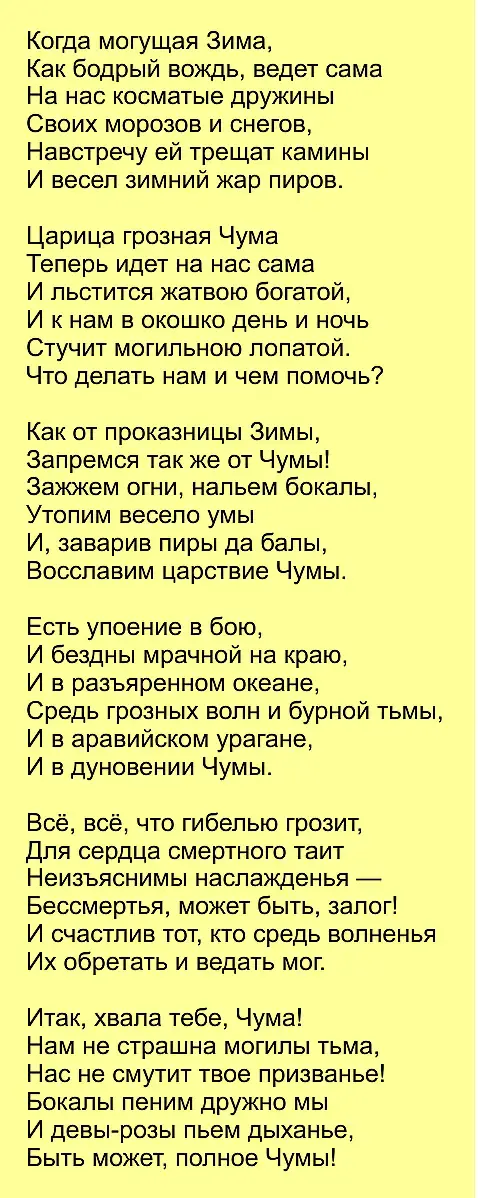 Когда могущая Зима,
Как бодрый вождь, ведет сама
На нас косматые дружины
Своих морозов и снегов,
Навстречу ей трещат камины
И весел зимний жар пиров.

Царица грозная Чума
Теперь идет на нас сама
И льстится жатвою богатой,
И к нам в окошко день и ночь
Стучит могильною лопатой.
Что делать нам и чем помочь?

Как от проказницы Зимы,
Запремся так же от Чумы!
Зажжем огни, нальем бокалы,
Утопим весело умы
И, заварив пиры да балы,
Восславим царствие Чумы.

Есть упоение в бою,
И бездны мрачной на краю,
И в разъяренном океане,
Средь грозных волн и бурной тьмы,
И в аравийском урагане,
И в дуновении Чумы.

Всё, всё, что гибелью грозит,
Для сердца смертного таит
Неизъяснимы наслажденья —
Бессмертья, может быть, залог!
И счастлив тот, кто средь волненья
Их обретать и ведать мог.

Итак, хвала тебе, Чума!
Нам не страшна могилы тьма,
Нас не смутит твое призванье!
Бокалы пеним дружно мы
И девы-розы пьем дыханье,
Быть может, полное Чумы!